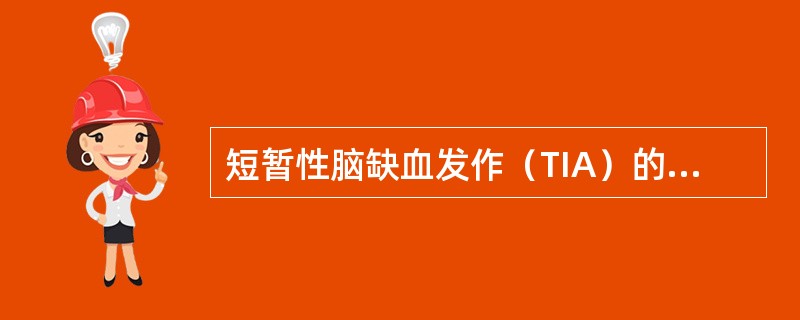 短暂性脑缺血发作（TIA）的...